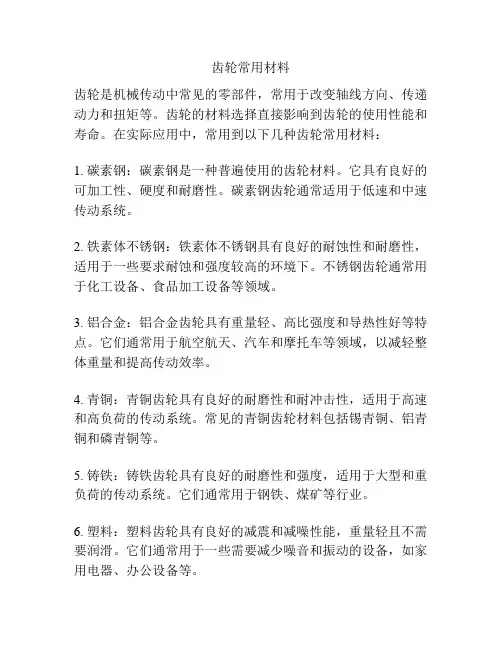 齿轮常用材料

齿轮是机械传动中常见的零部件，常用于改变轴线方向、传递动力和扭矩等。齿轮的材料选择直接影响到齿轮的使用性能和寿命。在实际应用中，常用到以下几种齿轮常用材料：

1. 碳素钢：碳素钢是一种普遍使用的齿轮材料。它具有良好的可加工性、硬度和耐磨性。碳素钢齿轮通常适用于低速和中速传动系统。

2. 铁素体不锈钢：铁素体不锈钢具有良好的耐蚀性和耐磨性，适用于一些要求耐蚀和强度较高的环境下。不锈钢齿轮通常用于化工设备、食品加工设备等领域。

3. 铝合金：铝合金齿轮具有重量轻、高比强度和导热性好等特点。它们通常用于航空航天、汽车和摩托车等领域，以减轻整体重量和提高传动效率。

4. 青铜：青铜齿轮具有良好的耐磨性和耐冲击性，适用于高速和高负荷的传动系统。常见的青铜齿轮材料包括锡青铜、铝青铜和磷青铜等。

5. 铸铁：铸铁齿轮具有良好的耐磨性和强度，适用于大型和重负荷的传动系统。它们通常用于钢铁、煤矿等行业。

6. 塑料：塑料齿轮具有良好的减震和减噪性能，重量轻且不需要润滑。它们通常用于一些需要减少噪音和振动的设备，如家用电器、办公设备等。